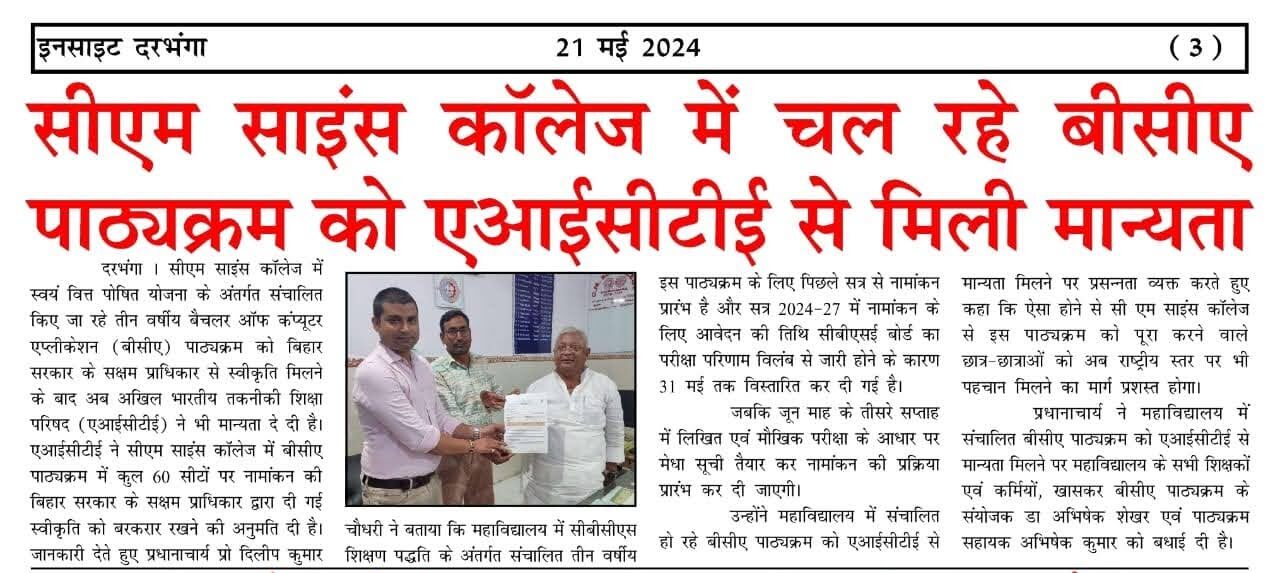 इनसाइट दरभंगा

21 मई 2024

( 3 )

सीएम साइंस कॉलेज में चल रहे बीसीए पाठ्यक्रम को एआईसीटीई से मिली मान्यता

दरभंगा । सीएम साइंस कॉलेज में स्वयं वित्त पोषित योजना के अंतर्गत संचालित किए जा रहे तीन वर्षीय बैचलर ऑफ कंप्यूटर एप्लीकेशन (बीसीए) पाठ्यक्रम को बिहार सरकार के सक्षम प्राधिकार से स्वीकृति मिलने के बाद अब अखिल भारतीय तकनीकी शिक्षा परिषद (एआईसीटीई) ने भी मान्यता दे दी है। एआईसीटीई ने सीएम साइंस कॉलेज में बीसीए पाठ्यक्रम में कुल 60 सीटों पर नामांकन की बिहार सरकार के सक्षम प्राधिकार द्वारा दी गई स्वीकृति को बरकरार रखने की अनुमति दी है। जानकारी देते हुए प्रधानाचार्य प्रो दिलीप कुमार चौधरी ने बताया कि महाविद्यालय में सीबीसीएस शिक्षण पद्धति के अंतर्गत संचालित तीन वर्षीय इस पाठ्यक्रम के लिए पिछले सत्र से नामांकन प्रारंभ है और सत्र 2024-27 में नामांकन के लिए आवेदन की तिथि सीबीएसई बोर्ड का परीक्षा परिणाम विलंब से जारी होने के कारण 31 मई तक विस्तारित कर दी गई है।

जबकि जून माह के तीसरे सप्ताह में लिखित एवं मौखिक परीक्षा के आधार पर मेधा सूची तैयार कर नामांकन की प्रक्रिया प्रारंभ कर दी जाएगी।

उन्होंने महाविद्यालय में संचालित हो रहे बीसीए पाठ्यक्रम को एआईसीटीई से मान्यता मिलने पर प्रसन्नता व्यक्त करते हुए कहा कि ऐसा होने से सी एम साइंस कॉलेज से इस पाठ्यक्रम को पूरा करने वाले छात्र-छात्राओं को अब राष्ट्रीय स्तर पर भी पहचान मिलने का मार्ग प्रशस्त होगा।

प्रधानाचार्य ने महाविद्यालय में संचालित बीसीए पाठ्यक्रम को एआईसीटीई से मान्यता मिलने पर महाविद्यालय के सभी शिक्षकों एवं कर्मियों, खासकर बीसीए पाठ्यक्रम के संयोजक डा अभिषेक शेखर एवं पाठ्यक्रम सहायक अभिषेक कुमार को बधाई दी है।